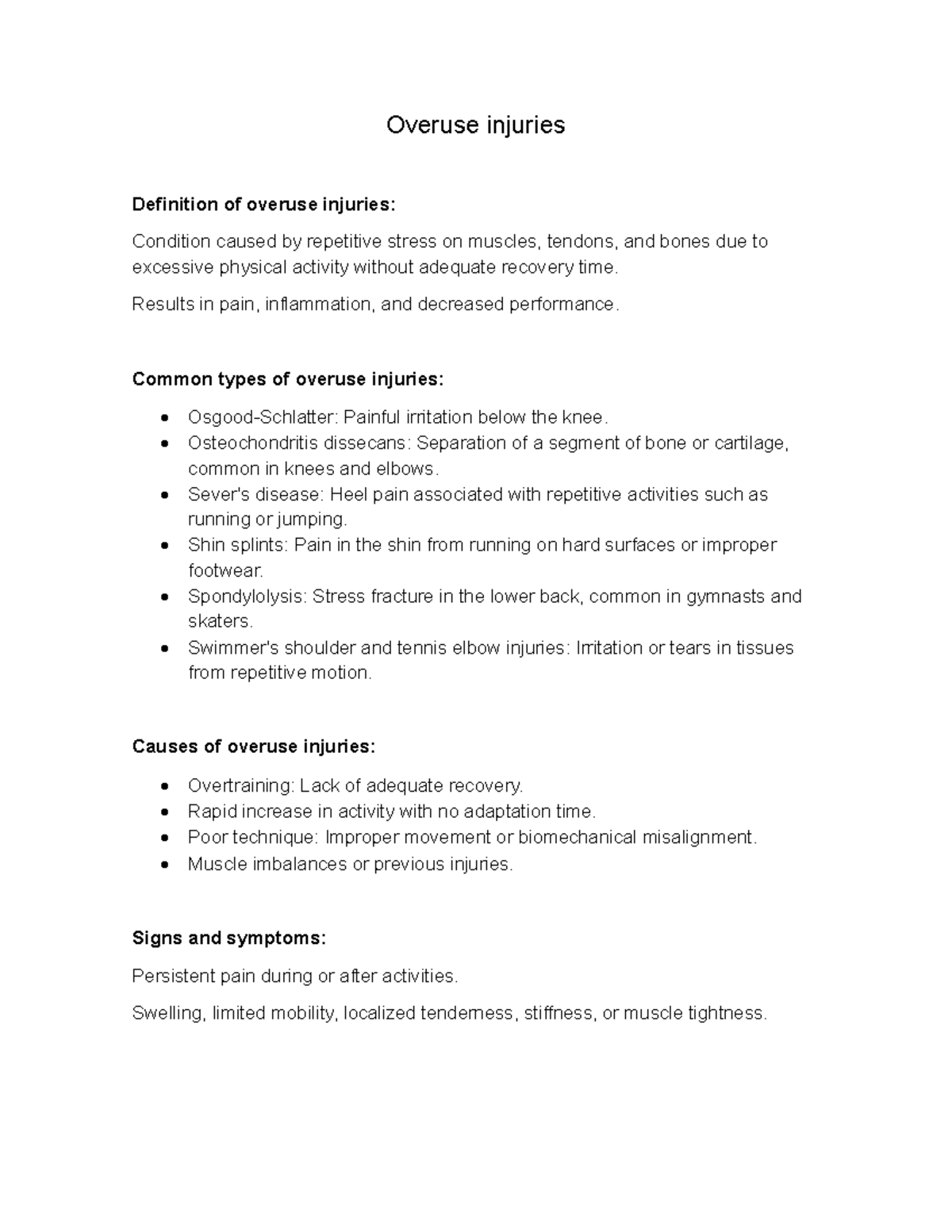 Overuse injuries

Definition of overuse injuries:

Condition caused by repetitive stress on muscles, tendons, and bones due to excessive physical activity without adequate recovery time.

Results in pain, inflammation, and decreased performance.

Common types of overuse injuries:

• Osgood-Schlatter: Painful irritation below the knee.
• Osteochondritis dissecans: Separation of a segment of bone or cartilage, common in knees and elbows.
• Sever's disease: Heel pain associated with repetitive activities such as running or jumping.
• Shin splints: Pain in the shin from running on hard surfaces or improper footwear.
• Spondylolysis: Stress fracture in the lower back, common in gymnasts and skaters.
• Swimmer's shoulder and tennis elbow injuries: Irritation or tears in tissues from repetitive motion.

Causes of overuse injuries:

• Overtraining: Lack of adequate recovery.
• Rapid increase in activity with no adaptation time.
• Poor technique: Improper movement or biomechanical misalignment.
• Muscle imbalances or previous injuries.

Signs and symptoms:

Persistent pain during or after activities.

Swelling, limited mobility, localized tenderness, stiffness, or muscle tightness.